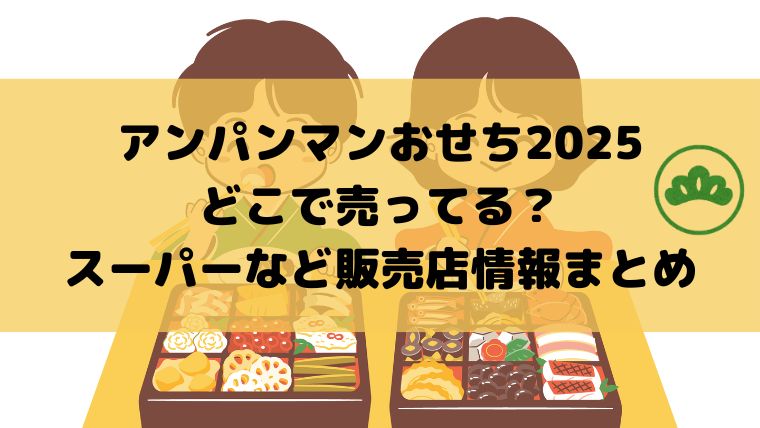 アンパンマンおせち2025
どこで売ってる？
スーパーなど販売店情報まとめ